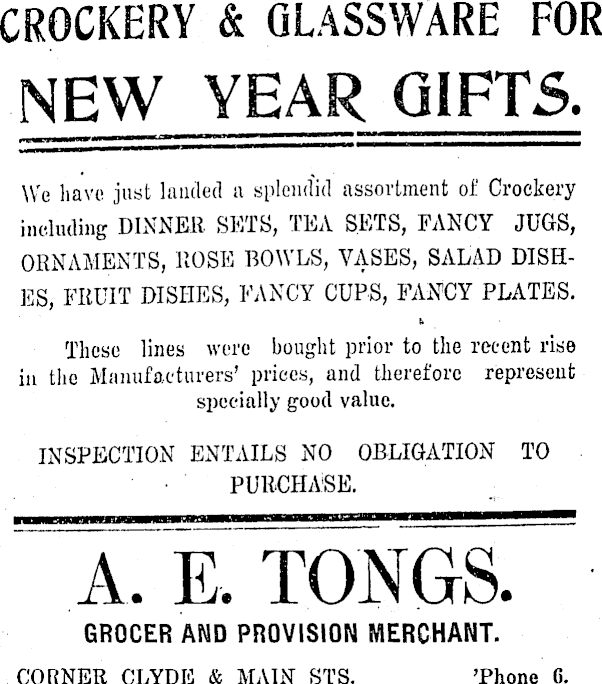 CROCKERY & GLASSWARE FOR

NEW YEAR GIFTS.

We have just landed a splendid assortment of Crockery including DINNER SETS, TEA SETS, FANCY JUGS, ORNAMENTS, ROSE BOWLS, VASES, SALAD DISHES, FRUIT DISHES, FANCY CUPS, FANCY PLATES.

These lines were bought prior to the recent rise in the Manufacturers' prices, and therefore represent specially good value.

INSPECTION ENTAILS NO OBLIGATION TO PURCHASE.

A. E. TONGS.

GROCER AND PROVISION MERCHANT.

CORNER CLYDE & MAIN STS. 'Phone 6.